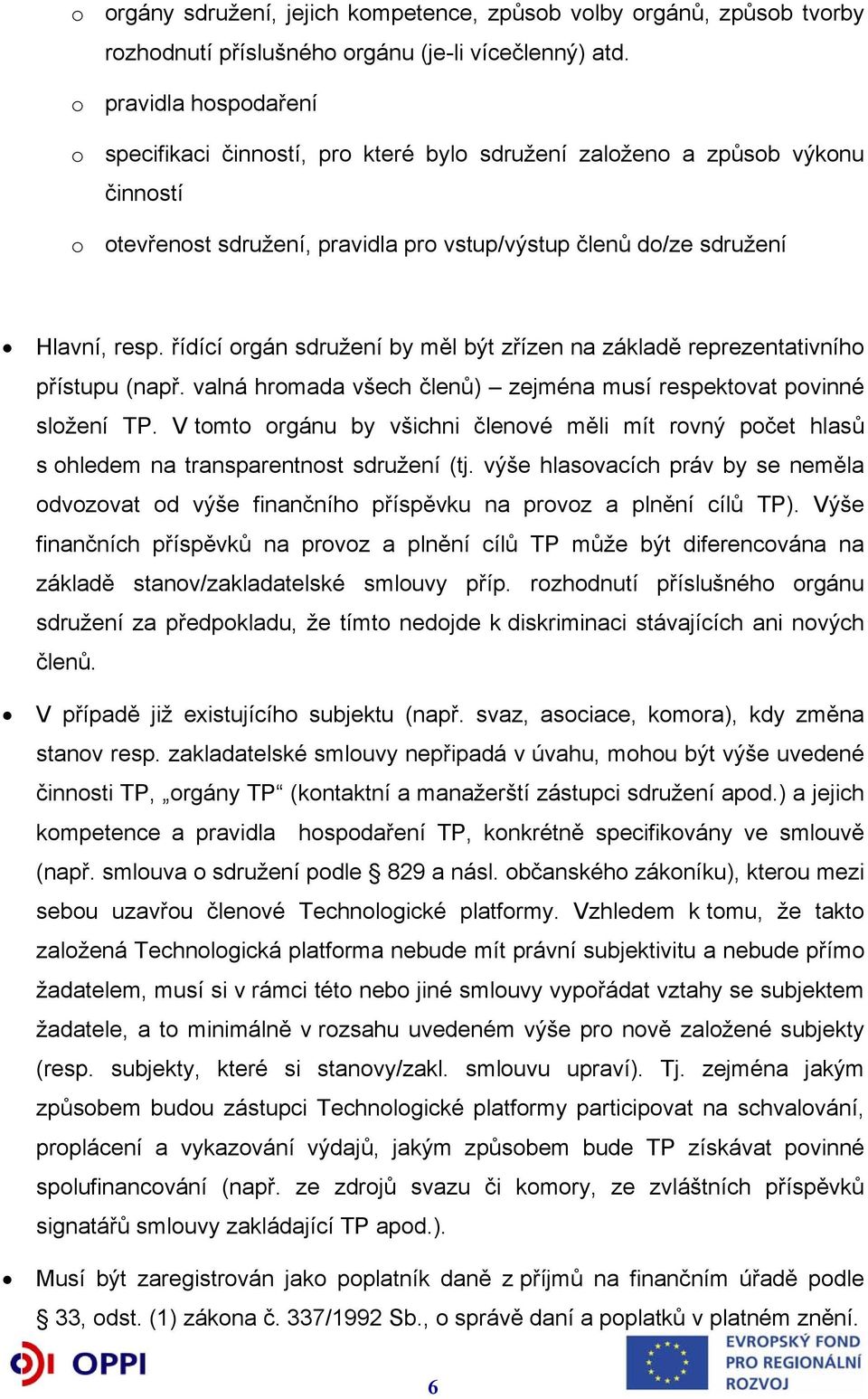 o orgány sdružení, jejich kompetence, způsob volby orgánů, způsob tvorby rozhodnutí příslušného orgánu (je-li vícečlenný) atd.

o pravidla hospodaření

o specifikaci činností, pro které bylo sdružení založeno a způsob výkonu činností

o otevřenost sdružení, pravidla pro vstup/výstup členů do/ze sdružení

• Hlavní, resp. řídící orgán sdružení by měl být zřízen na základě reprezentativního přístupu (např. valná hromada všech členů) – zejména musí respektovat povinné složení TP. V tomto orgánu by všichni členové měli mít rovný počet hlasů s ohledem na transparentnost sdružení (tj. výše hlasovacích práv by se neměla odvozovat od výše finančního příspěvku na provoz a plnění cílů TP). Výše finančních příspěvků na provoz a plnění cílů TP může být diferencována na základě stanov/zakladatelské smlouvy příp. rozhodnutí příslušného orgánu sdružení za předpokladu, že tímto nedojde k diskriminaci stávajících ani nových členů.

• V případě již existujícího subjektu (např. svaz, asociace, komora), kdy změna stanov resp. zakladatelské smlouvy nepřipadá v úvahu, mohou být výše uvedené činnosti TP, „orgány TP“ (kontaktní a manažerští zástupci sdružení apod.) a jejich kompetence a pravidla hospodaření TP, konkrétně specifikovány ve smlouvě (např. smlouva o sdružení podle § 829 a násl. občanského zákoníku), kterou mezi sebou uzavřou členové Technologické platformy. Vzhledem k tomu, že takto založená Technologická platforma nebude mít právní subjektivitu a nebude přímo žadatelem, musí si v rámci této nebo jiné smlouvy vypořádat vztahy se subjektem žadatele, a to minimálně v rozsahu uvedeném výše pro nově založené subjekty (resp. subjekty, které si stanovy/zakl. smlouvu upraví). Tj. zejména jakým způsobem budou zástupci Technologické platformy participovat na schvalování, proplácení a vykazování výdajů, jakým způsobem bude TP získávat povinné spolufinancování (např. ze zdrojů svazu či komory, ze zvláštních příspěvků signatářů smlouvy zakládající TP apod.).

• Musí být zaregistrován jako poplatník daně z příjmů na finančním úřadě podle § 33, odst. (1) zákona č. 337/1992 Sb., o správě daní a poplatků v platném znění.

OPPI

6

EVROPSKÝ FOND PRO REGIONÁLNÍ ROZVOJ